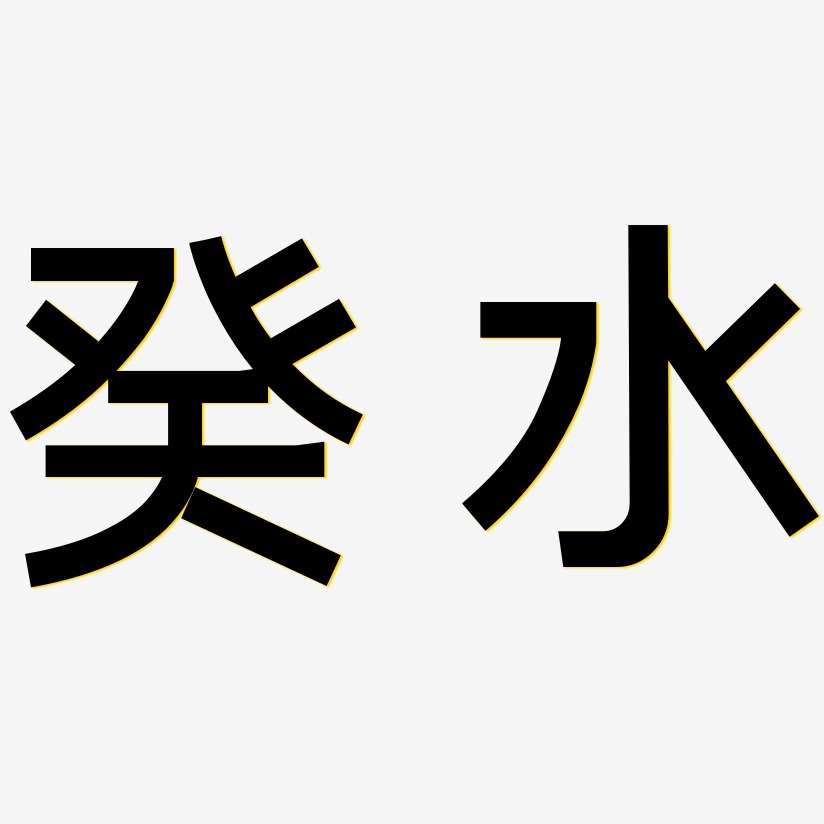 癸水